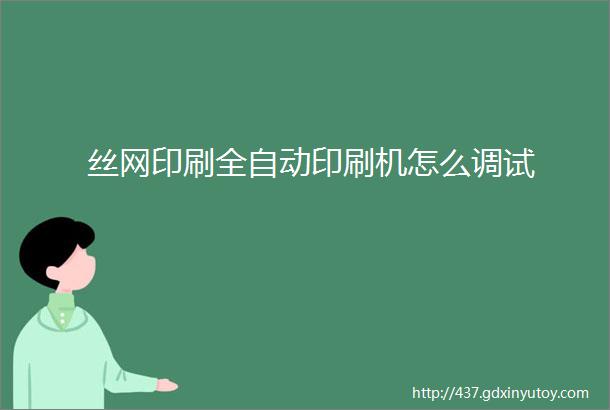 丝网印刷全自动印刷机怎么调试

http://437.gdxinyutoy.com